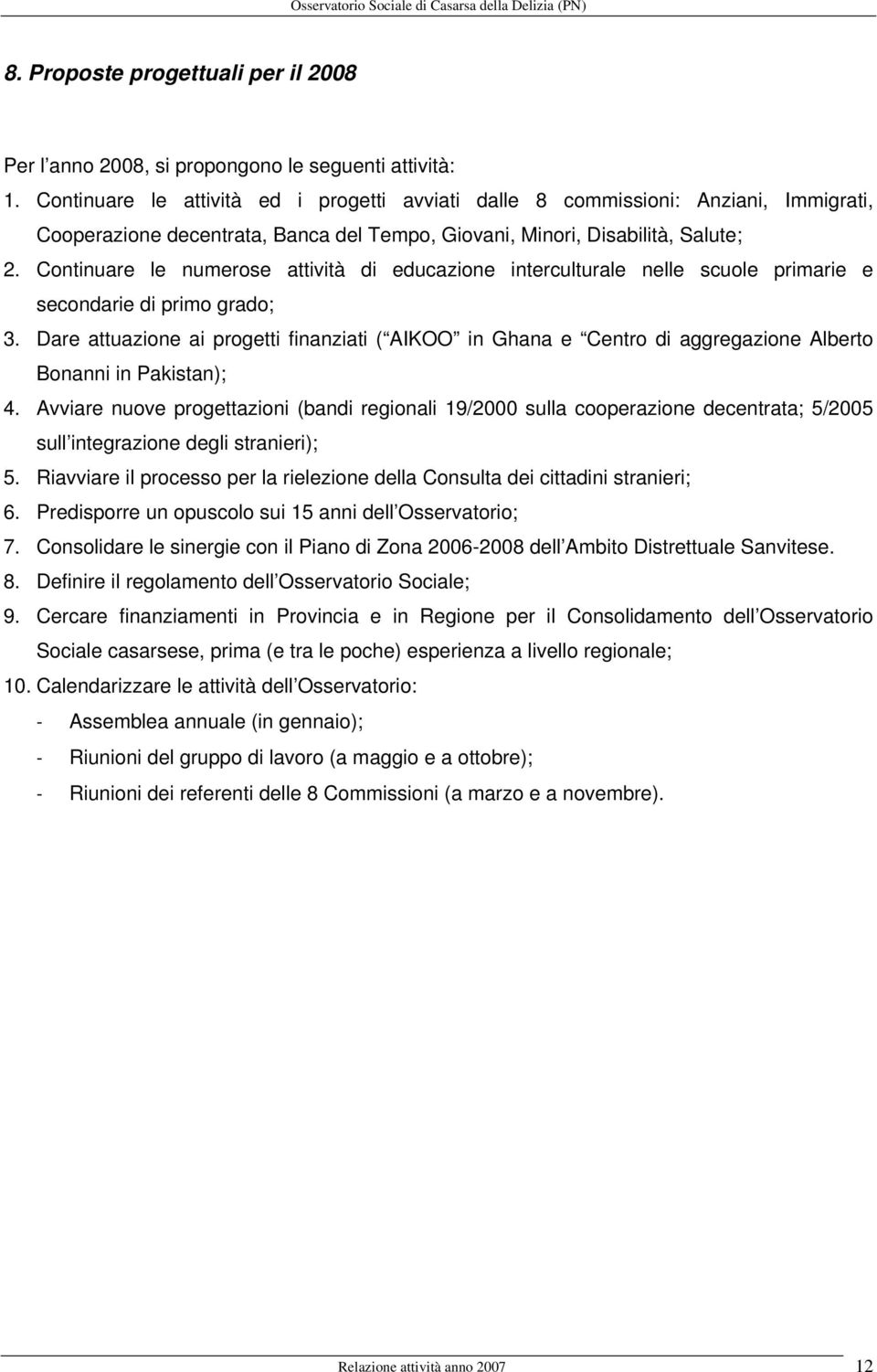 Osservatorio Sociale di Casarsa della Delizia (PN)

8. Proposte progettuali per il 2008

Per l anno 2008, si propongono le seguenti attività:

1. Continuare le attività ed i progetti avviati dalle 8 commissioni: Anziani, Immigrati, Cooperazione decentrata, Banca del Tempo, Giovani, Minori, Disabilità, Salute;
2. Continuare le numerose attività di educazione interculturale nelle scuole primarie e secondarie di primo grado;
3. Dare attuazione ai progetti finanziati ( AIKOO in Ghana e Centro di aggregazione Alberto Bonanni in Pakistan);
4. Avviare nuove progettazioni (bandi regionali 19/2000 sulla cooperazione decentrata; 5/2005 sull integrazione degli stranieri);
5. Riavviare il processo per la rielezione della Consulta dei cittadini stranieri;
6. Predisporre un opuscolo sui 15 anni dell Osservatorio;
7. Consolidare le sinergie con il Piano di Zona 2006-2008 dell Ambito Distrettuale Sanvitese.
8. Definire il regolamento dell Osservatorio Sociale;
9. Cercare finanziamenti in Provincia e in Regione per il Consolidamento dell Osservatorio Sociale casarsese, prima (e tra le poche) esperienza a livello regionale;
10. Calendarizzare le attività dell Osservatorio:
- Assemblea annuale (in gennaio);
- Riunioni del gruppo di lavoro (a maggio e a ottobre);
- Riunioni dei referenti delle 8 Commissioni (a marzo e a novembre).

Relazione attività anno 2007 12